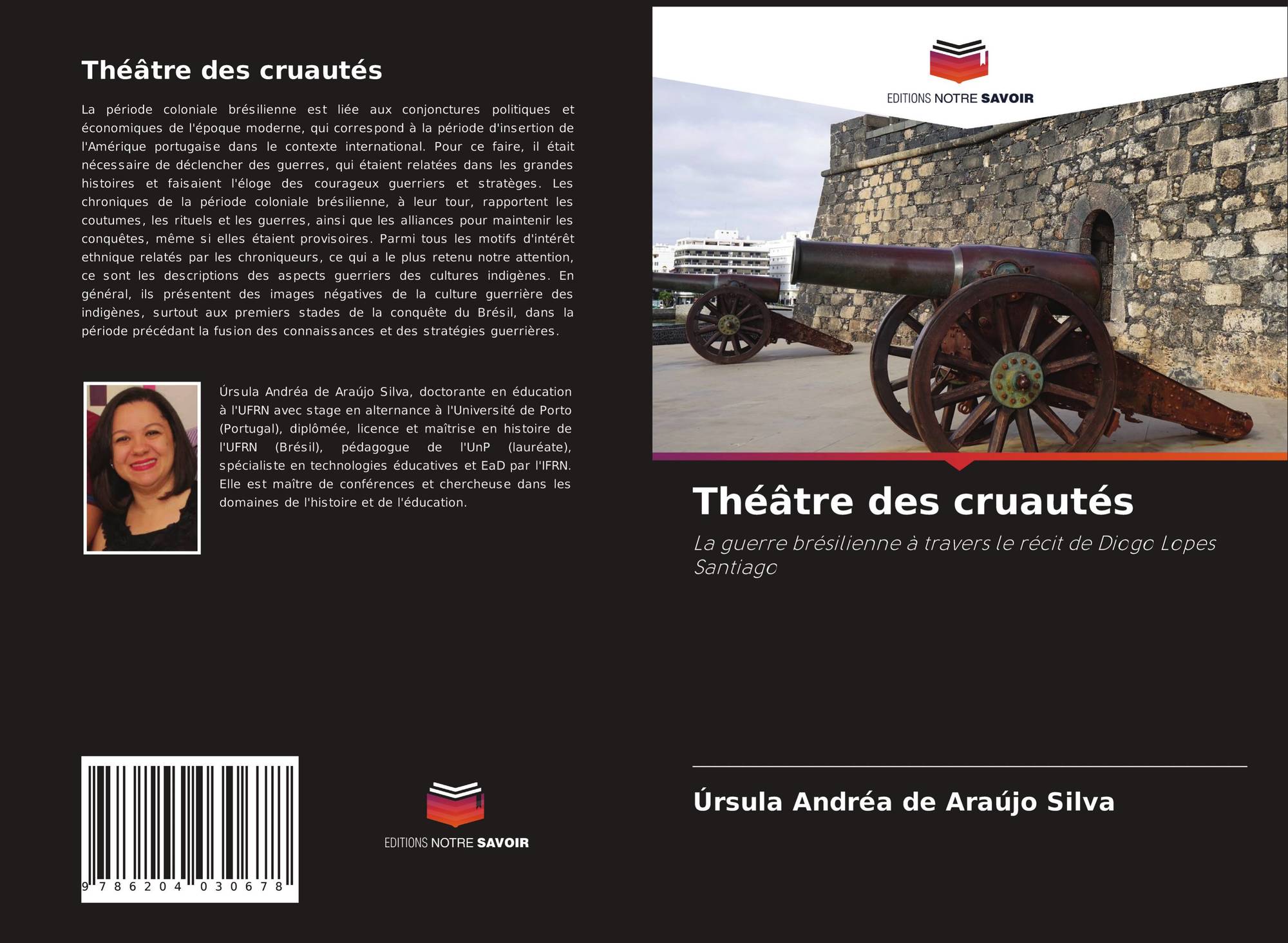 Théâtre des cruautés

La période coloniale brésilienne est liée aux conjonctures politiques et économiques de l'époque moderne, qui correspond à la période d'insertion de l'Amérique portugaise dans le contexte international. Pour ce faire, il était nécessaire de déclencher des guerres, qui étaient relatées dans les grandes histoires et faisaient l'éloge des courageux guerriers et stratèges. Les chroniques de la période coloniale brésilienne, à leur tour, rapportent les coutumes, les rituels et les guerres, ainsi que les alliances pour maintenir les conquêtes, même si elles étaient provisoires. Parmi tous les motifs d'intérêt ethnique relatés par les chroniqueurs, ce qui a le plus retenu notre attention, ce sont les descriptions des aspects guerriers des cultures indigènes. En général, ils présentent des images négatives de la culture guerrière des indigènes, surtout aux premiers stades de la conquête du Brésil, dans la période précédant la fusion des connaissances et des stratégies guerrières.

Úrsula Andréa de Araújo Silva, doctorante en éducation à l'UFRN avec stage en alternance à l'Université de Porto (Portugal), diplômée, licence et maîtrise en histoire de l'UFRN (Brésil), pédagogue de l'UnP (lauréate), spécialiste en technologies éducatives et EaD par l'IFRN. Elle est maître de conférences et chercheuse dans les domaines de l'histoire et de l'éducation.

9 786204 030678

EDITIONS NOTRE SAVOIR

EDITIONS NOTRE SAVOIR

Théâtre des cruautés

La guerre brésilienne à travers le récit de Diogo Lopes Santiago

Úrsula Andréa de Araújo Silva